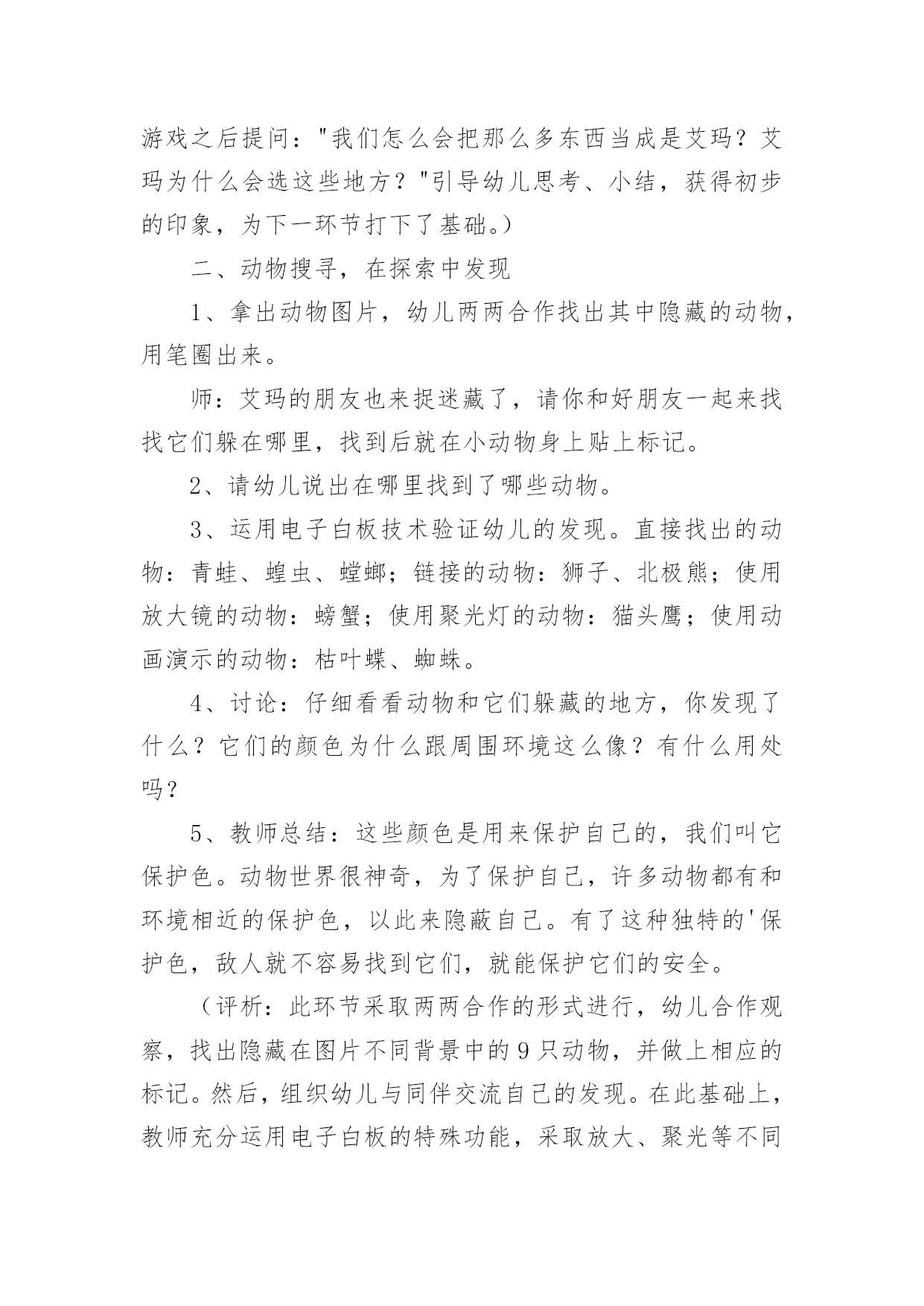 游戏之后提问："我们怎么会把那么多东西当成是艾玛？艾玛为什么会选这些地方？"引导幼儿思考、小结，获得初步的印象，为下一环节打下了基础。）

二、动物搜寻，在探索中发现

1、拿出动物图片，幼儿两两合作找出其中隐藏的动物，用笔圈出来。

师：艾玛的朋友也来捉迷藏了，请你和好朋友一起来找找它们躲在哪里，找到后就在小动物身上贴上标记。

2、请幼儿说出在哪里找到了哪些动物。

3、运用电子白板技术验证幼儿的发现。直接找出的动物：青蛙、蝗虫、螳螂；链接的动物：狮子、北极熊；使用放大镜的动物：螃蟹；使用聚光灯的动物：猫头鹰；使用动画演示的动物：枯叶蝶、蜘蛛。

4、讨论：仔细看看动物和它们躲藏的地方，你发现了什么？它们的颜色为什么跟周围环境这么像？有什么用处吗？

5、教师总结：这些颜色是用来保护自己的，我们叫它保护色。动物世界很神奇，为了保护自己，许多动物都有和环境相近的保护色，以此来隐蔽自己。有了这种独特的'保护色，敌人就不容易找到它们，就能保护它们的安全。

（评析：此环节采取两两合作的形式进行，幼儿合作观察，找出隐藏在图片不同背景中的9只动物，并做上相应的标记。然后，组织幼儿与同伴交流自己的发现。在此基础上，教师充分运用电子白板的特殊功能，采取放大、聚光等不同